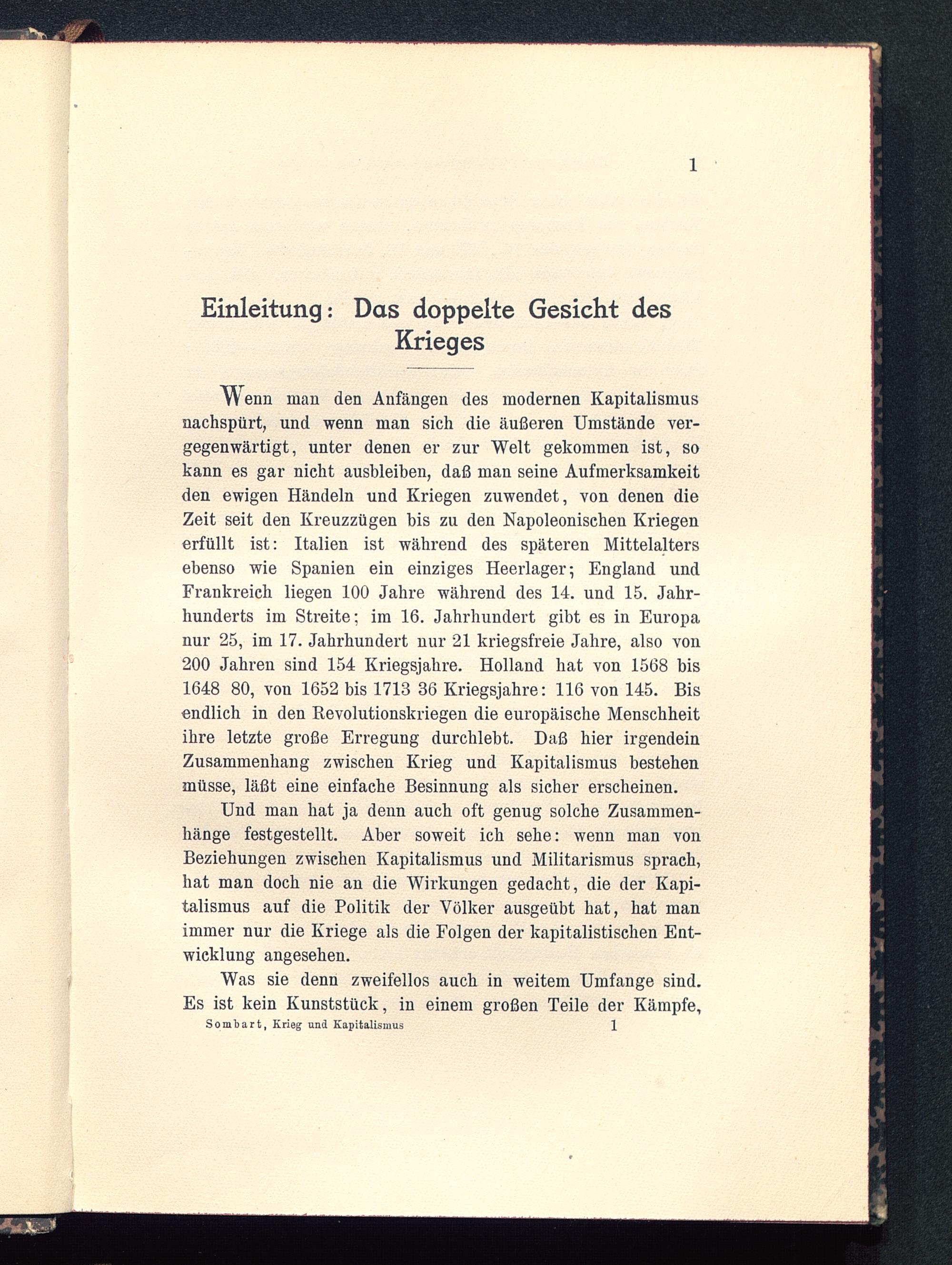 1

Einleitung: Das doppelte Gesicht des Krieges

Wenn man den Anfängen des modernen Kapitalismus nachspürt, und wenn man sich die äußeren Umstände vergegenwärtigt, unter denen er zur Welt gekommen ist, so kann es gar nicht ausbleiben, daß man seine Aufmerksamkeit den ewigen Händeln und Kriegen zuwendet, von denen die Zeit seit den Kreuzzügen bis zu den Napoleonischen Kriegen erfüllt ist: Italien ist während des späteren Mittelalters ebenso wie Spanien ein einziges Heerlager; England und Frankreich liegen 100 Jahre während des 14. und 15. Jahrhunderts im Streite; im 16. Jahrhundert gibt es in Europa nur 25, im 17. Jahrhundert nur 21 kriegsfreie Jahre, also von 200 Jahren sind 154 Kriegsjahre. Holland hat von 1568 bis 1648 80, von 1652 bis 1713 36 Kriegsjahre: 116 von 145. Bis endlich in den Revolutionskriegen die europäische Menschheit ihre letzte große Erregung durchlebt. Daß hier irgendein Zusammenhang zwischen Krieg und Kapitalismus bestehen müsse, läßt eine einfache Besinnung als sicher erscheinen.

Und man hat ja denn auch oft genug solche Zusammenhänge festgestellt. Aber soweit ich sehe: wenn man von Beziehungen zwischen Kapitalismus und Militarismus sprach, hat man doch nie an die Wirkungen gedacht, die der Kapitalismus auf die Politik der Völker ausgeübt hat, hat man immer nur die Kriege als die Folgen der kapitalistischen Entwicklung angesehen.

Was sie denn zweifellos auch in weitem Umfange sind. Es ist kein Kunststück, in einem großen Teile der Kämpfe,

Sombart, Krieg und Kapitalismus 1